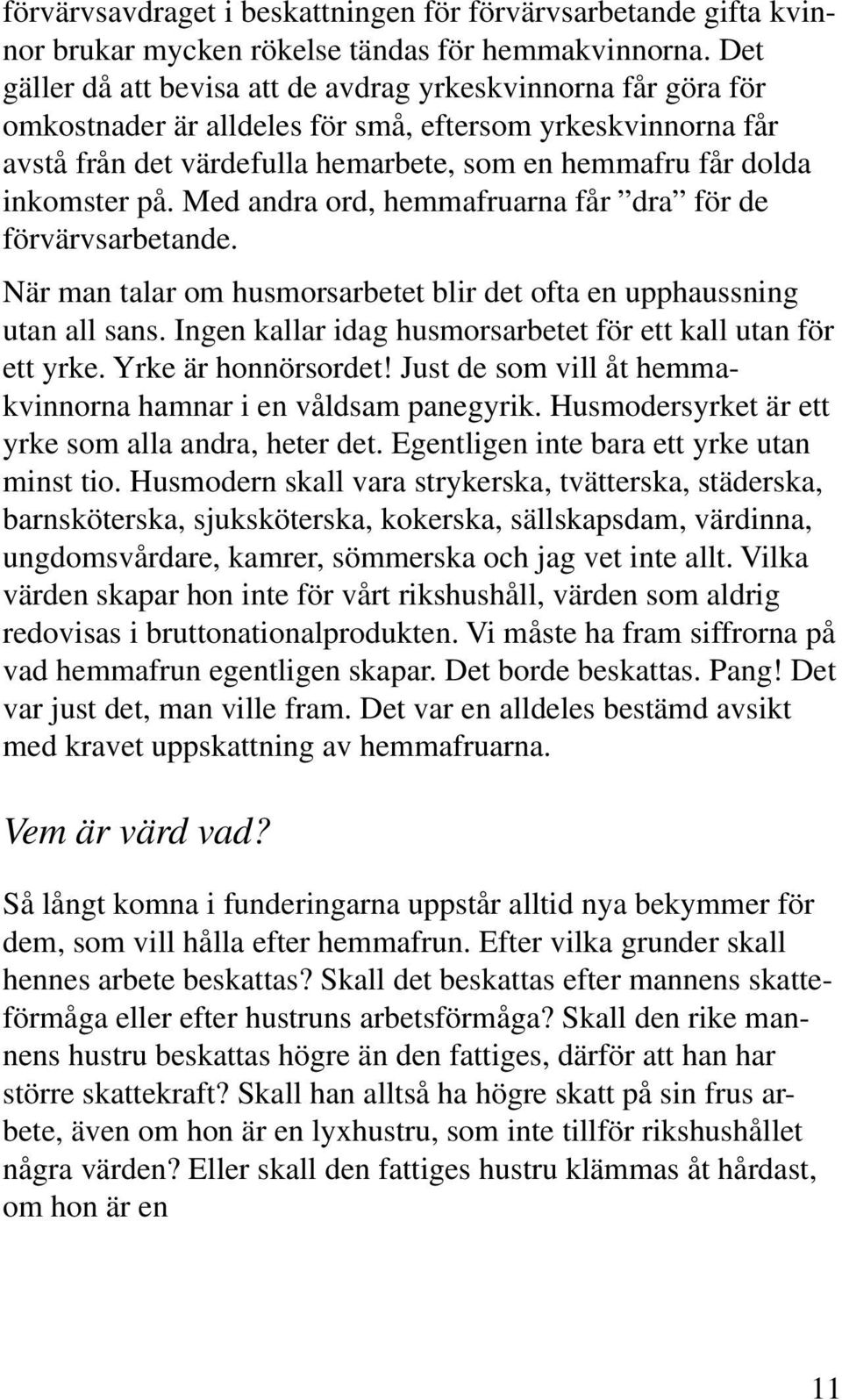 förvärvsavdraget i beskattningen för förvärvsarbetande gifta kvinnor brukar mycken rökelse tändas för hemmakvinnorna. Det gäller då att bevisa att de avdrag yrkeskvinnorna får göra för omkostnader är alldeles för små, eftersom yrkeskvinnorna får avstå från det värdefulla hemarbete, som en hemmafru får dolda inkomster på. Med andra ord, hemmafruarna får ”dra” för de förvärvsarbetande.

När man talar om husmorsarbetet blir det ofta en upphaussning utan all sans. Ingen kallar idag husmorsarbetet för ett kall utan för ett yrke. Yrke är honnörsordet! Just de som vill åt hemmakvinnorna hamnar i en våldsam panegyrik. Husmodersyrket är ett yrke som alla andra, heter det. Egentligen inte bara ett yrke utan minst tio. Husmodern skall vara strykerska, tvätterska, städerska, barnsköterska, sjuksköterska, kokerska, sällskapsdam, värdinna, ungdomsvårdare, kamrer, sömmerska och jag vet inte allt. Vilka värden skapar hon inte för vårt rikshushåll, värden som aldrig redovisas i bruttonationalprodukten. Vi måste ha fram siffrorna på vad hemmafrun egentligen skapar. Det borde beskattas. Pang! Det var just det, man ville fram. Det var en alldeles bestämd avsikt med kravet uppskattning av hemmafruarna.

Vem är värd vad?

Så långt komna i funderingarna uppstår alltid nya bekymmer för dem, som vill hålla efter hemmafrun. Efter vilka grunder skall hennes arbete beskattas? Skall det beskattas efter mannens skatteförmåga eller efter hustruns arbetsförmåga? Skall den rike mannens hustru beskattas högre än den fattiges, därför att han har större skattekraft? Skall han alltså ha högre skatt på sin frus arbete, även om hon är en lyxhustru, som inte tillför rikshushållet några värden? Eller skall den fattiges hustru klämmas åt hårdast, om hon är en

11